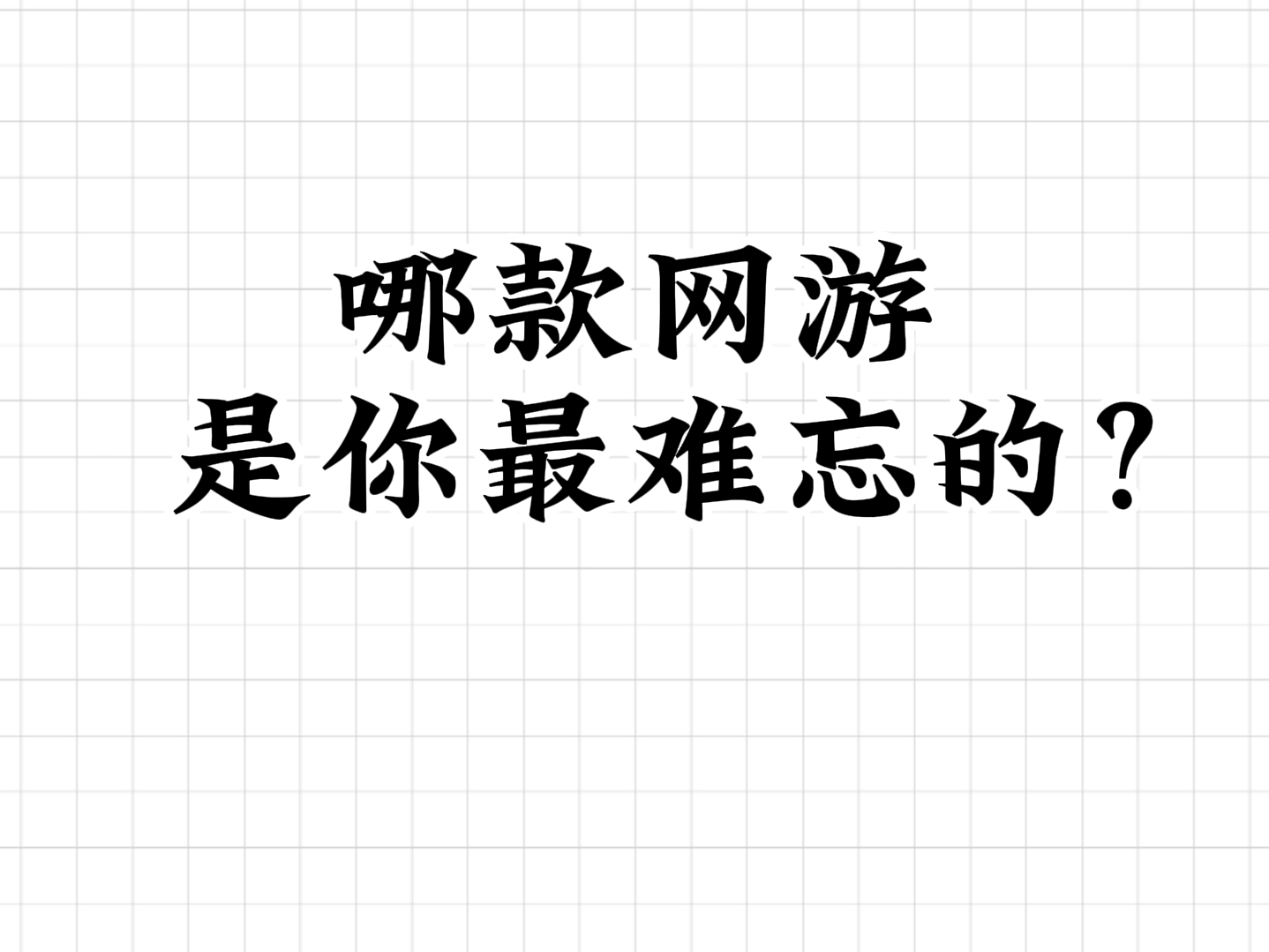 哪款网游
是你最难忘的？